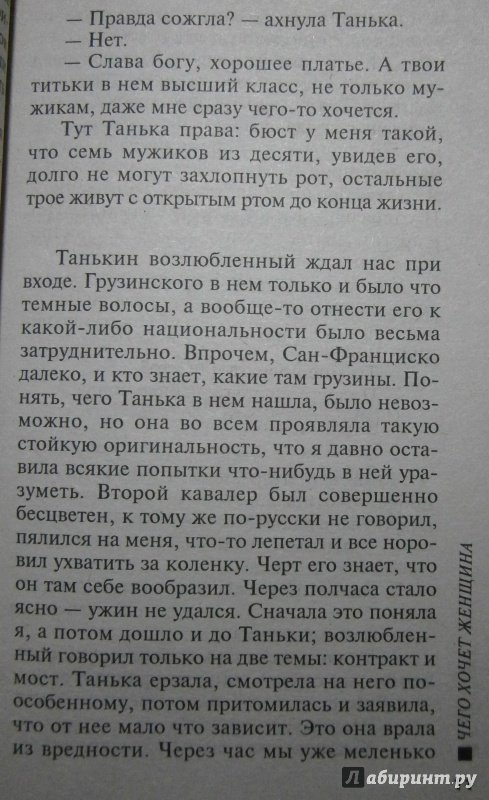 — Правда сожгла? — ахнула Танька.
— Нет.
— Слава богу, хорошее платье. А твои титьки в нем высший класс, не только мужикам, даже мне сразу чего-то хочется.

Тут Танька права: бюст у меня такой, что семь мужиков из десяти, увидев его, долго не могут захлопнуть рот, остальные трое живут с открытым ртом до конца жизни.

Танькин возлюбленный ждал нас при входе. Грузинского в нем только и было что темные волосы, а вообще-то отнести его к какой-либо национальности было весьма затруднительно. Впрочем, Сан-Франциско далеко, и кто знает, какие там грузины. Понять, чего Танька в нем нашла, было невозможно, но она во всем проявляла такую стойкую оригинальность, что я давно оставила всякие попытки что-нибудь в ней уразуметь. Второй кавалер был совершенно бесцветен, к тому же по-русски не говорил, пялился на меня, что-то лепетал и все норовил ухватить за коленку. Черт его знает, что он там себе вообразил. Через полчаса стало ясно — ужин не удался. Сначала это поняла я, а потом дошло и до Таньки; возлюбленный говорил только на две темы: контракт и мост. Танька ерзала, смотрела на него по-особенному, потом притомилась и заявила, что от нее мало что зависит. Это она врала из вредности. Через час мы уже меленько

ЧЕГО ХОЧЕТ ЖЕНЩИНА

Лабиринт.ру